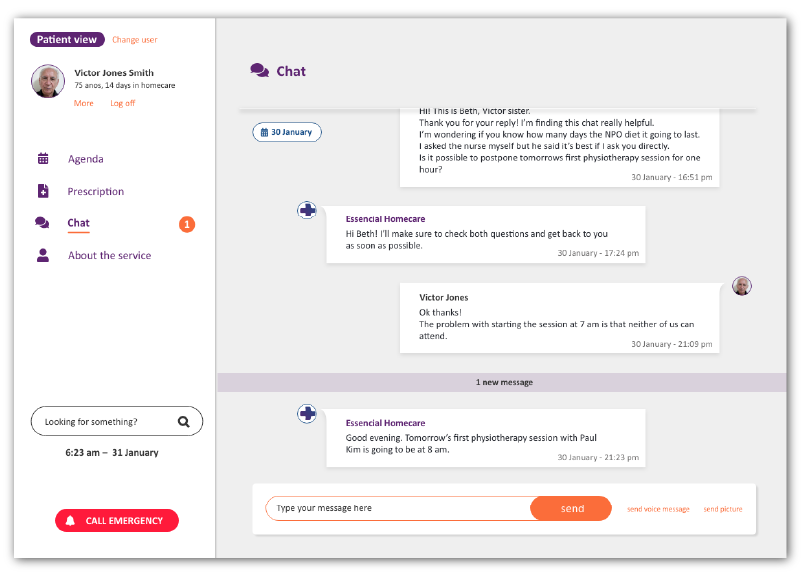 Patient view Change user

Victor Jones Smith
75 anos, 14 days in homecare

More Log off

Agenda

Prescription

Chat 1

About the service

Looking for something?

6:23 am – 31 January

CALL EMERGENCY

Chat

30 January

Hi! This is Beth, Victor sister.
Thank you for your reply! I'm finding this chat really helpful.
I'm wondering if you know how many days the NPO diet it going to last.
I asked the nurse myself but he said it's best if I ask you directly.
Is it possible to postpone tomorrows first physiotherapy session for one hour?
30 January - 16:51 pm

Essencial Homecare
Hi Beth! I'll make sure to check both questions and get back to you as soon as possible.
30 January - 17:24 pm

Victor Jones
Ok thanks!
The problem with starting the session at 7 am is that neither of us can attend.
30 January - 21:09 pm

1 new message

Essencial Homecare
Good evening. Tomorrow's first physiotherapy session with Paul Kim is going to be at 8 am.
30 January - 21:23 pm

Type your message here send send voice message send picture